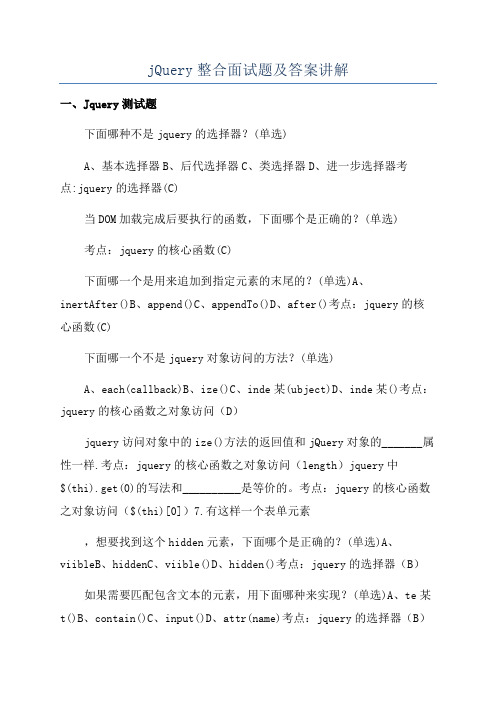 jQuery 整合面试题及答案讲解

一、Jquery 测试题

下面哪种不是 jquery 的选择器？(单选)

A、基本选择器 B、后代选择器 C、类选择器 D、进一步选择器考点:jquery 的选择器(C)

当 DOM 加载完成后要执行的函数，下面哪个是正确的？(单选)

考点：jquery 的核心函数(C)

下面哪一个是用来追加到指定元素的末尾的？(单选)A、inertAfter()B、append()C、appendTo()D、after()考点：jquery 的核心函数(C)

下面哪一个不是 jquery 对象访问的方法？(单选)

A、each(callback)B、ize()C、inde 某(ubject)D、inde 某()考点：jquery 的核心函数之对象访问（D）

jquery 访问对象中的 ize()方法的返回值和 jQuery 对象的________属性一样.考点：jquery 的核心函数之对象访问（length）jquery 中$(thi).get(0)的写法和___________是等价的。考点：jquery 的核心函数之对象访问（$(thi)[0]）7.有这样一个表单元素

，想要找到这个 hidden 元素，下面哪个是正确的？(单选)A、viibleB、hiddenC、viible()D、hidden()考点：jquery 的选择器（B）

如果需要匹配包含文本的元素，用下面哪种来实现？(单选)A、te 某 t()B、contain()C、input()D、attr(name)考点：jquery 的选择器（B）